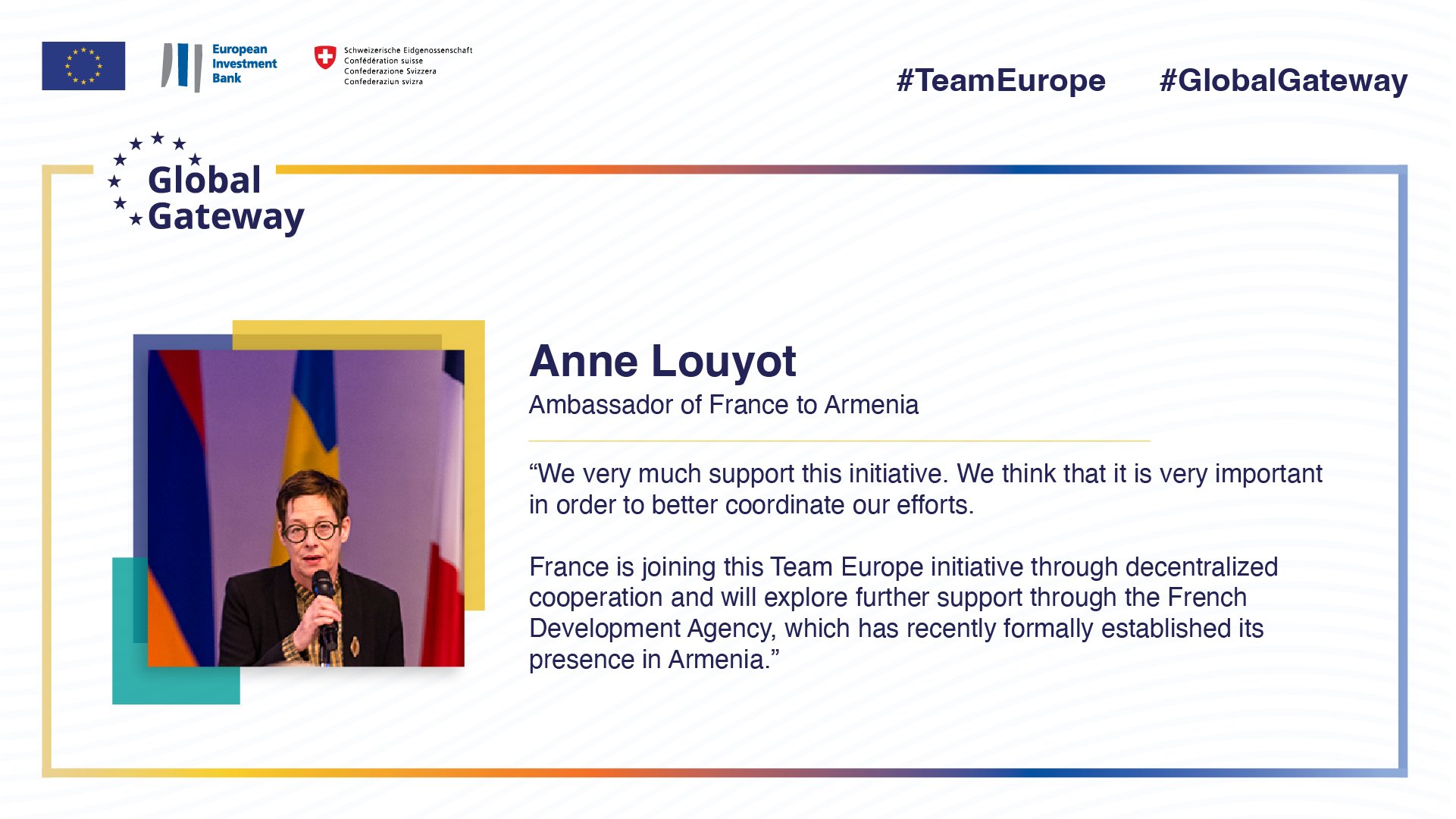 European Investment Bank

Schweizerische Eidgenossenschaft
Confédération suisse
Confederazione Svizzera
Confederaziun svizra

#TeamEurope #GlobalGateway

Global Gateway

Anne Louyot
Ambassador of France to Armenia

"We very much support this initiative. We think that it is very important in order to better coordinate our efforts.

France is joining this Team Europe initiative through decentralized cooperation and will explore further support through the French Development Agency, which has recently formally established its presence in Armenia."